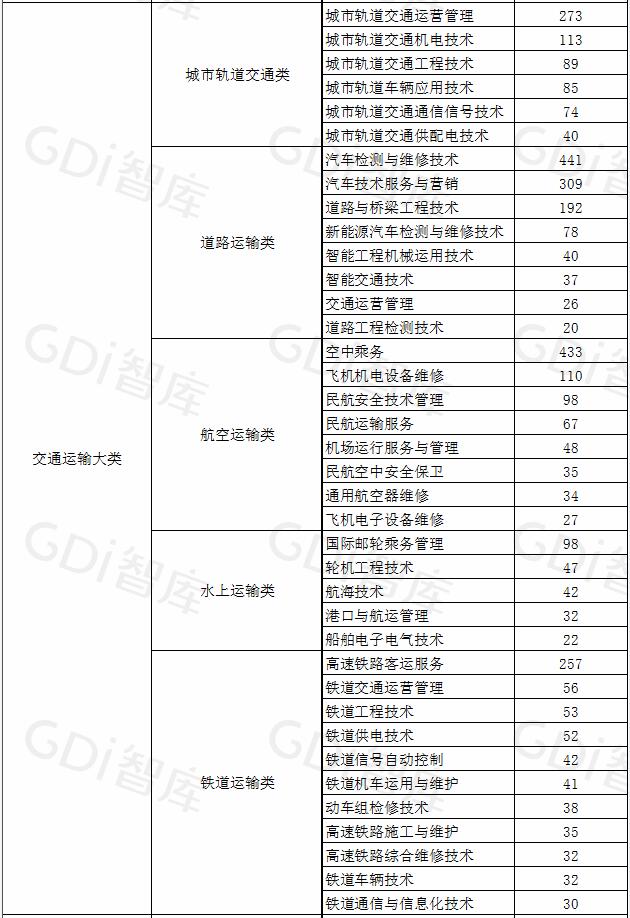 | 交通运输大类 | 城市轨道交通类 | 城市轨道交通运营管理 | 273 |
|---|---|---|---|
| | | 城市轨道交通机电技术 | 113 |
| | | 城市轨道交通工程技术 | 89 |
| | | 城市轨道车辆应用技术 | 85 |
| | | 城市轨道交通通信信号技术 | 74 |
| | | 城市轨道交通供配电技术 | 40 |
| | 道路运输类 | 汽车检测与维修技术 | 441 |
| | | 汽车技术服务与营销 | 309 |
| | | 道路与桥梁工程技术 | 192 |
| | | 新能源汽车检测与维修技术 | 78 |
| | | 智能工程机械运用技术 | 40 |
| | | 智能交通技术 | 37 |
| | | 交通运营管理 | 26 |
| | | 道路工程检测技术 | 20 |
| | 航空运输类 | 空中乘务 | 433 |
| | | 飞机机电设备维修 | 110 |
| | | 民航安全技术管理 | 98 |
| | | 民航运输服务 | 67 |
| | | 机场运行服务与管理 | 48 |
| | | 民航空中安全保卫 | 35 |
| | | 通用航空器维修 | 34 |
| | | 飞机电子设备维修 | 27 |
| | 水上运输类 | 国际邮轮乘务管理 | 98 |
| | | 轮机工程技术 | 47 |
| | | 航海技术 | 42 |
| | | 港口与航运管理 | 32 |
| | | 船舶电子电气技术 | 22 |
| | 铁道运输类 | 高速铁路客运服务 | 257 |
| | | 铁道交通运营管理 | 56 |
| | | 铁道工程技术 | 53 |
| | | 铁道供电技术 | 52 |
| | | 铁道信号自动控制 | 42 |
| | | 铁道机车运用与维护 | 41 |
| | | 动车组检修技术 | 38 |
| | | 高速铁路施工与维护 | 35 |
| | | 高速铁路综合维修技术 | 32 |
| | | 铁道车辆技术 | 32 |
| | | 铁道通信与信息化技术 | 30 |

GDi智库